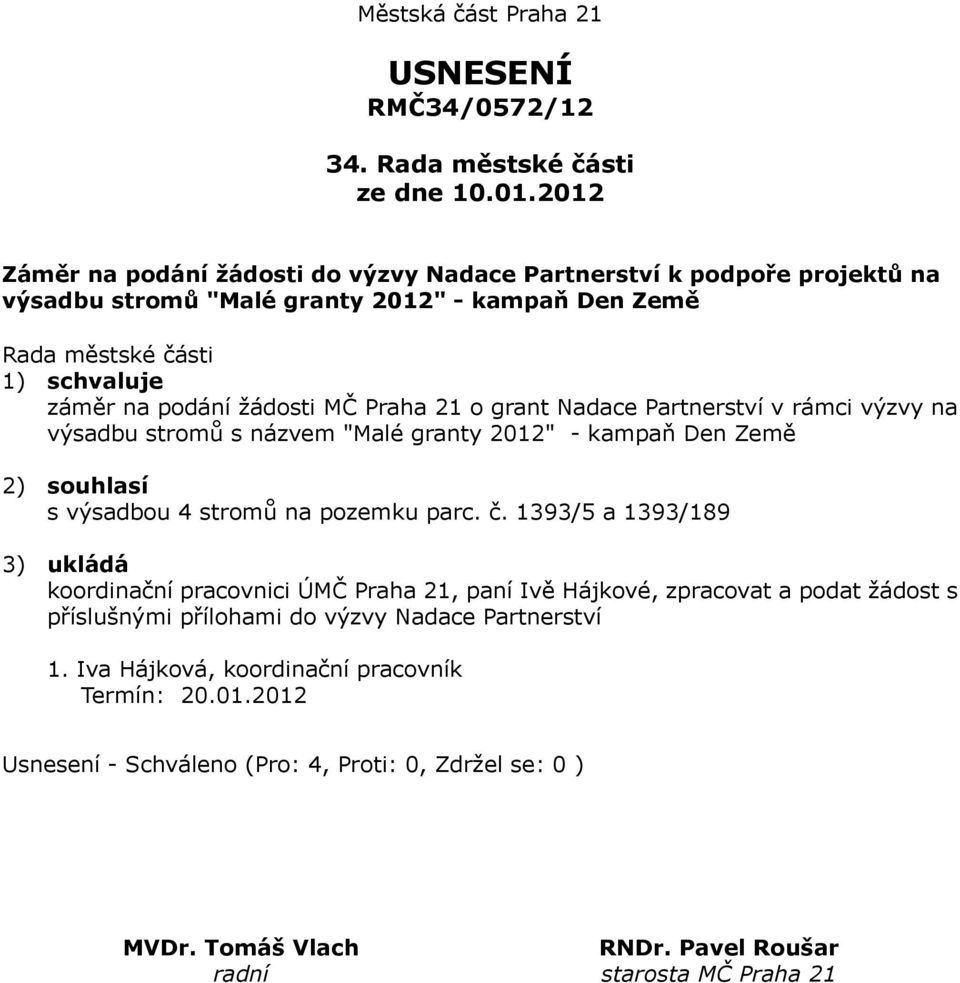 Městská část Praha 21

USNESENÍ
RMČ34/0572/12

34. Rada městské části
ze dne 10.01.2012

Záměr na podání žádosti do výzvy Nadace Partnerství k podpoře projektů na výsadbu stromů "Malé granty 2012" - kampaň Den Země

Rada městské části
1) schvaluje
záměr na podání žádosti MČ Praha 21 o grant Nadace Partnerství v rámci výzvy na výsadbu stromů s názvem "Malé granty 2012" - kampaň Den Země

2) souhlasí
s výsadbou 4 stromů na pozemku parc. č. 1393/5 a 1393/189

3) ukládá
koordinační pracovnici ÚMČ Praha 21, paní Ivě Hájkové, zpracovat a podat žádost s příslušnými přílohami do výzvy Nadace Partnerství

1. Iva Hájková, koordinační pracovník
Termín: 20.01.2012

Usnesení - Schváleno (Pro: 4, Proti: 0, Zdržel se: 0 )

MVDr. Tomáš Vlach
radní

RNDr. Pavel Roušar
starosta MČ Praha 21